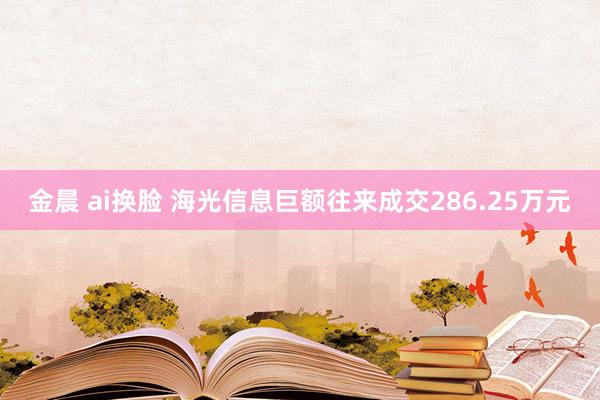 金晨 ai换脸 海光信息巨额往来成交286.25万元